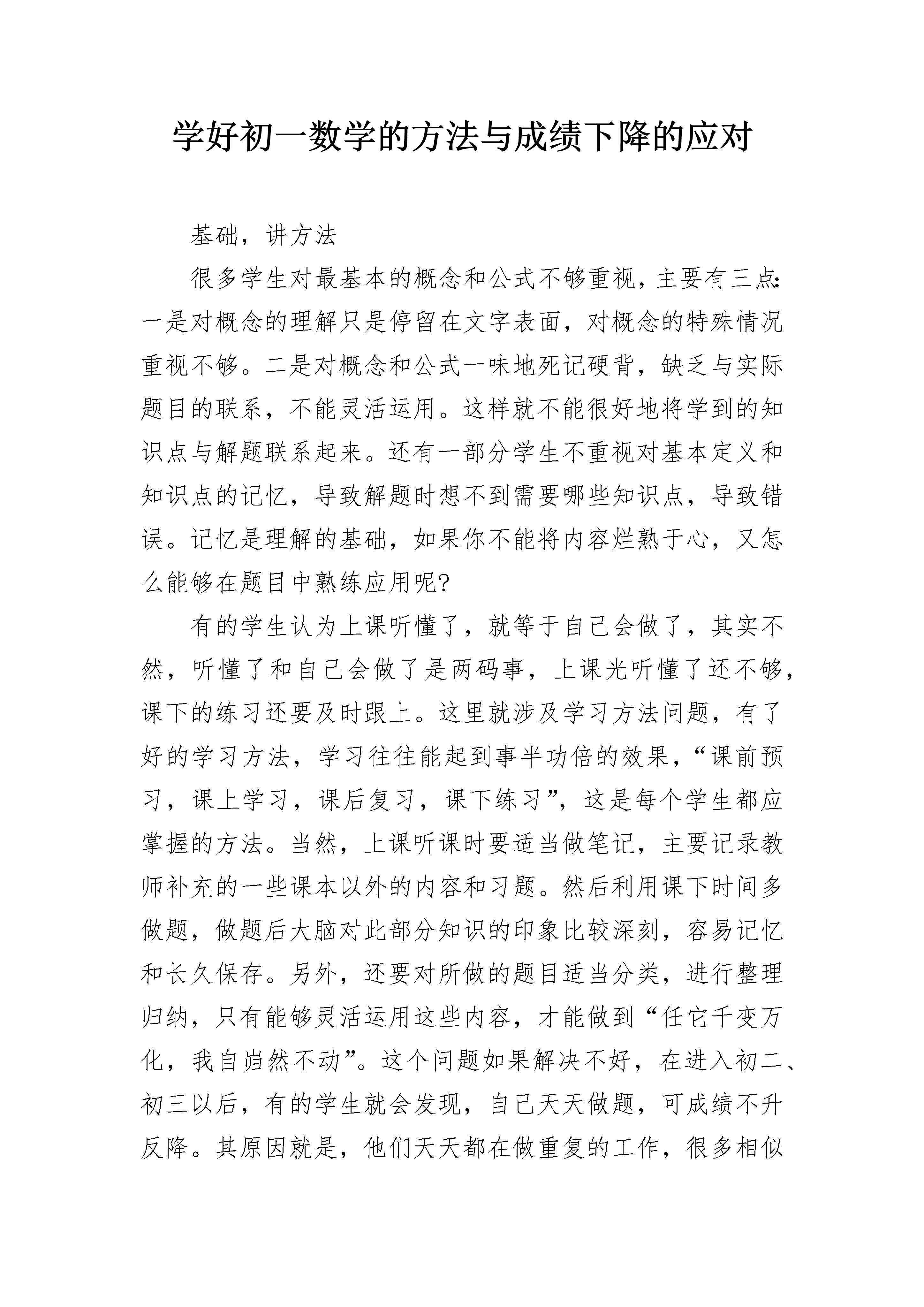 学好初一数学的方法与成绩下降的应对

基础，讲方法

很多学生对最基本的概念和公式不够重视，主要有三点：一是对概念的理解只是停留在文字表面，对概念的特殊情况重视不够。二是对概念和公式一味地死记硬背，缺乏与实际题目的联系，不能灵活运用。这样就不能很好地将学到的知识点与解题联系起来。还有一部分学生不重视对基本定义和知识点的记忆，导致解题时想不到需要哪些知识点，导致错误。记忆是理解的基础，如果你不能将内容烂熟于心，又怎么能够在题目中熟练应用呢?

有的学生认为上课听懂了，就等于自己会做了，其实不然，听懂了和自己会做了是两码事，上课光听懂了还不够，课下的练习还要及时跟上。这里就涉及学习方法问题，有了好的学习方法，学习往往能起到事半功倍的效果，“课前预习，课上学习，课后复习，课下练习”，这是每个学生都应掌握的方法。当然，上课听课时要适当做笔记，主要记录教师补充的一些课本以外的内容和习题。然后利用课下时间多做题，做题后大脑对此部分知识的印象比较深刻，容易记忆和长久保存。另外，还要对所做的题目适当分类，进行整理归纳，只有能够灵活运用这些内容，才能做到“任它千变万化，我自岿然不动”。这个问题如果解决不好，在进入初二、初三以后，有的学生就会发现，自己天天做题，可成绩不升反降。其原因就是，他们天天都在做重复的工作，很多相似